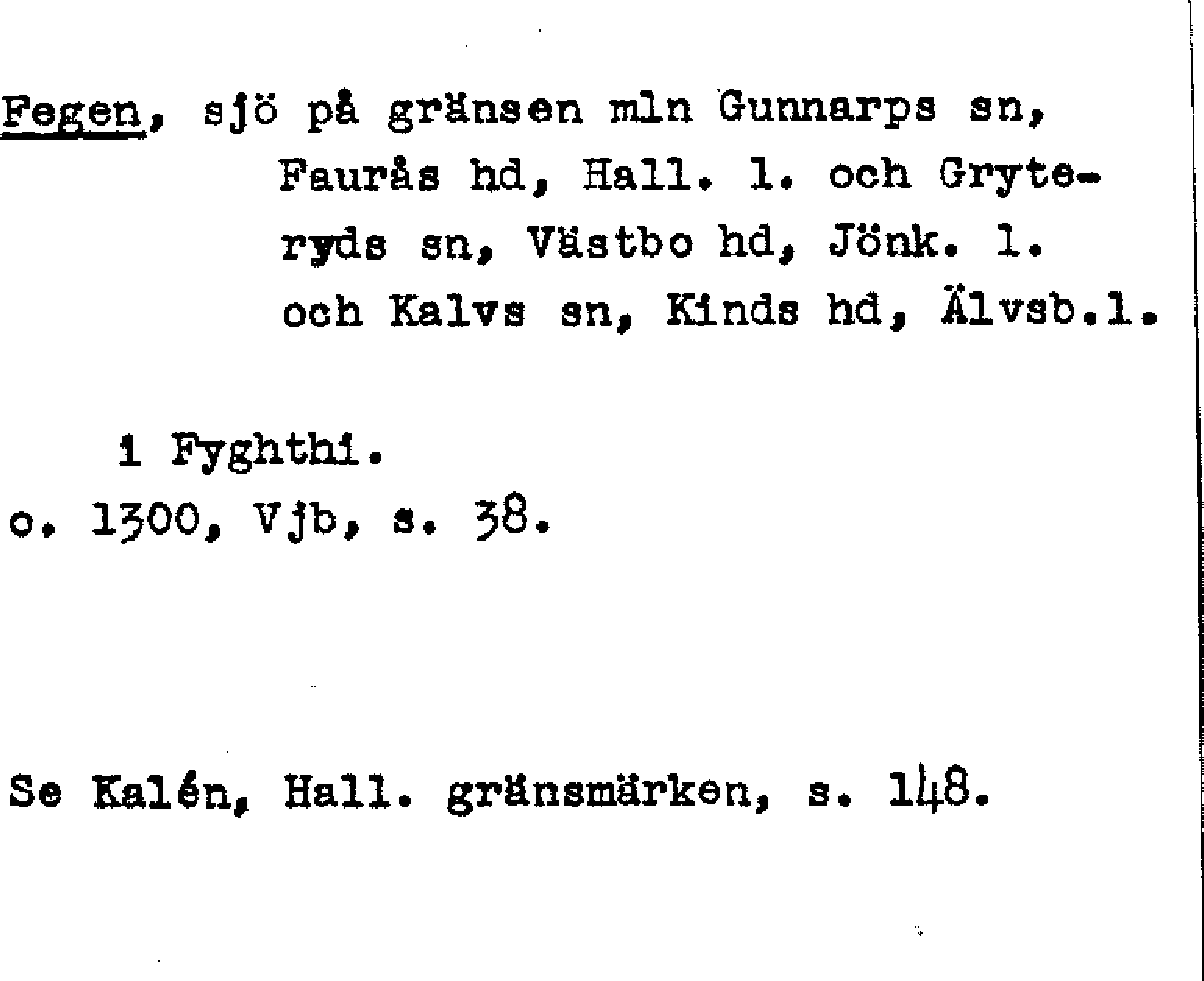 Fegen, sjö på gränsen mln Gunnarps sn, Faurås hd, Hall. l. och Gryteryds sn, Västbo hd, Jönk. l. och Kalvs sn, Kinds hd, Älvsb.l.

i Fyghthi.
o. 1300, Vjb, s. 38.

Se Kalén, Hall. gränsmärken, s. 148.